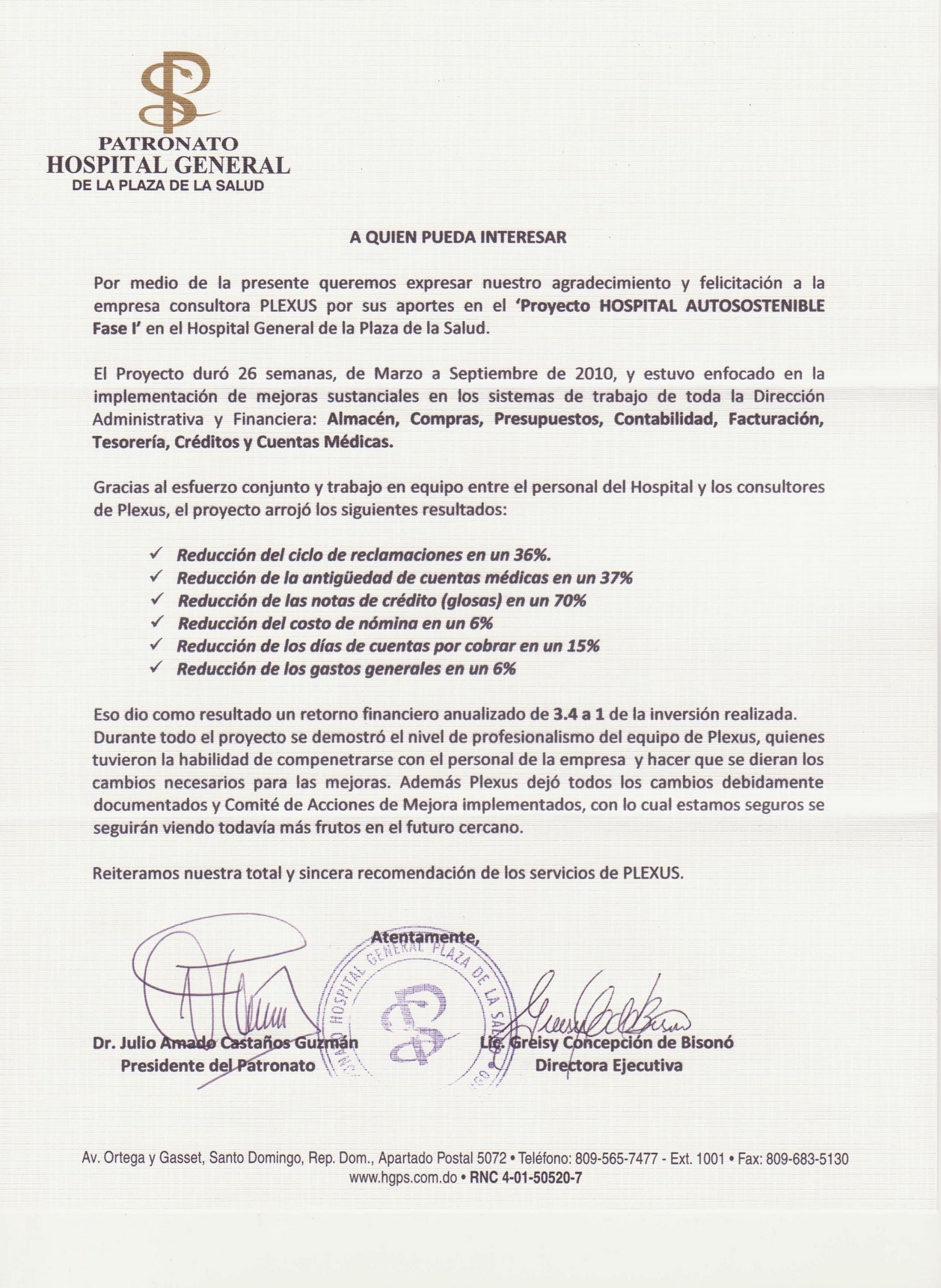 PATRONATO
HOSPITAL GENERAL
DE LA PLAZA DE LA SALUD

A QUIEN PUEDA INTERESAR

Por medio de la presente queremos expresar nuestro agradecimiento y felicitación a la empresa consultora PLEXUS por sus aportes en el 'Proyecto HOSPITAL AUTOSOSTENIBLE Fase I' en el Hospital General de la Plaza de la Salud.

El Proyecto duró 26 semanas, de Marzo a Septiembre de 2010, y estuvo enfocado en la implementación de mejoras sustanciales en los sistemas de trabajo de toda la Dirección Administrativa y Financiera: Almacén, Compras, Presupuestos, Contabilidad, Facturación, Tesorería, Créditos y Cuentas Médicas.

Gracias al esfuerzo conjunto y trabajo en equipo entre el personal del Hospital y los consultores de Plexus, el proyecto arrojó los siguientes resultados:

✓ Reducción del ciclo de reclamaciones en un 36%.
✓ Reducción de la antigüedad de cuentas médicas en un 37%
✓ Reducción de las notas de crédito (glosas) en un 70%
✓ Reducción del costo de nómina en un 6%
✓ Reducción de los días de cuentas por cobrar en un 15%
✓ Reducción de los gastos generales en un 6%

Eso dio como resultado un retorno financiero anualizado de 3.4 a 1 de la inversión realizada. Durante todo el proyecto se demostró el nivel de profesionalismo del equipo de Plexus, quienes tuvieron la habilidad de compenetrarse con el personal de la empresa y hacer que se dieran los cambios necesarios para las mejoras. Además Plexus dejó todos los cambios debidamente documentados y Comité de Acciones de Mejora implementados, con lo cual estamos seguros se seguirán viendo todavía más frutos en el futuro cercano.

Reiteramos nuestra total y sincera recomendación de los servicios de PLEXUS.

Atentamente,

HOSPITAL GENERAL PLAZA DE LA SALUD

Dr. Julio Amado Castaños Guzmán
Presidente del Patronato

Lic. Greisy Concepción de Bisonó
Directora Ejecutiva

Av. Ortega y Gasset, Santo Domingo, Rep. Dom., Apartado Postal 5072 • Teléfono: 809-565-7477 - Ext. 1001 • Fax: 809-683-5130
www.hgps.com.do • RNC 4-01-50520-7